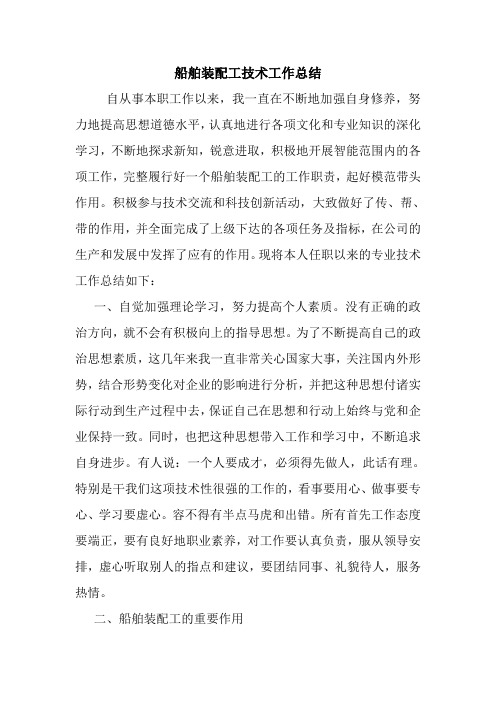 船舶装配工技术工作总结

自从事本职工作以来，我一直在不断地加强自身修养，努力地提高思想道德水平，认真地进行各项文化和专业知识的深化学习，不断地探求新知，锐意进取，积极地开展智能范围内的各项工作，完整履行好一个船舶装配工的工作职责，起好模范带头作用。积极参与技术交流和科技创新活动，大致做好了传、帮、带的作用，并全面完成了上级下达的各项任务及指标，在公司的生产和发展中发挥了应有的作用。现将本人任职以来的专业技术工作总结如下：

一、自觉加强理论学习，努力提高个人素质。没有正确的政治方向，就不会有积极向上的指导思想。为了不断提高自己的政治思想素质，这几年来我一直非常关心国家大事，关注国内外形势，结合形势变化对企业的影响进行分析，并把这种思想付诸实际行动到生产过程中去，保证自己在思想和行动上始终与党和企业保持一致。同时，也把这种思想带入工作和学习中，不断追求自身进步。有人说：一个人要成才，必须得先做人，此话有理。特别是干我们这项技术性很强的工作的，看事要用心、做事要专心、学习要虚心。容不得有半点马虎和出错。所有首先工作态度要端正，要有良好地职业素养，对工作要认真负责，服从领导安排，虚心听取别人的指点和建议，要团结同事、礼貌待人，服务热情。

二、船舶装配工的重要作用